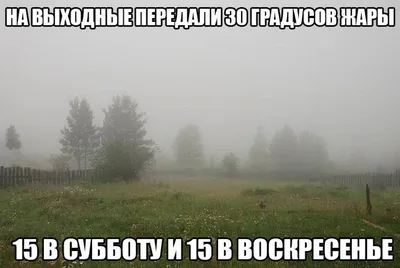 НА ВЫХОДНЫЕ ПЕРЕДАЛИ 30 ГРАДУСОВ ЖАРЫ

15 В СУББОТУ И 15 В ВОСКРЕСЕНЬЕ